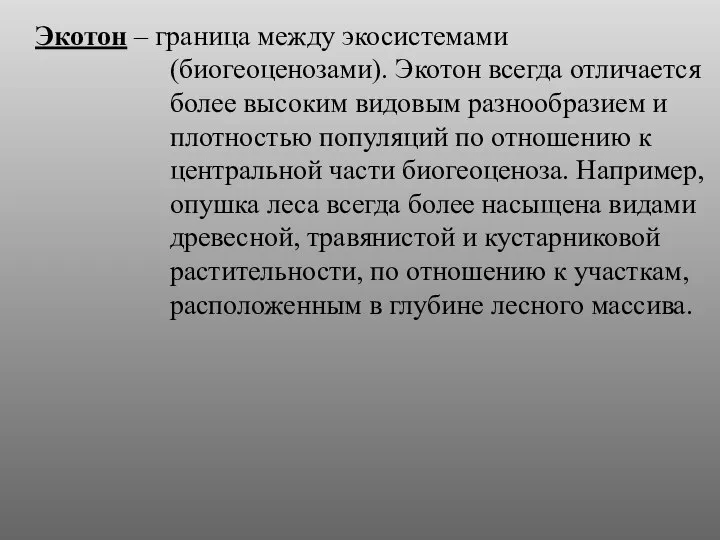 Экотон – граница между экосистемами (биогеоценозами). Экотон всегда отличается более высоким видовым разнообразием и плотностью популяций по отношению к центральной части биогеоценоза. Например, опушка леса всегда более насыщена видами древесной, травянистой и кустарниковой растительности, по отношению к участкам, расположенным в глубине лесного массива.